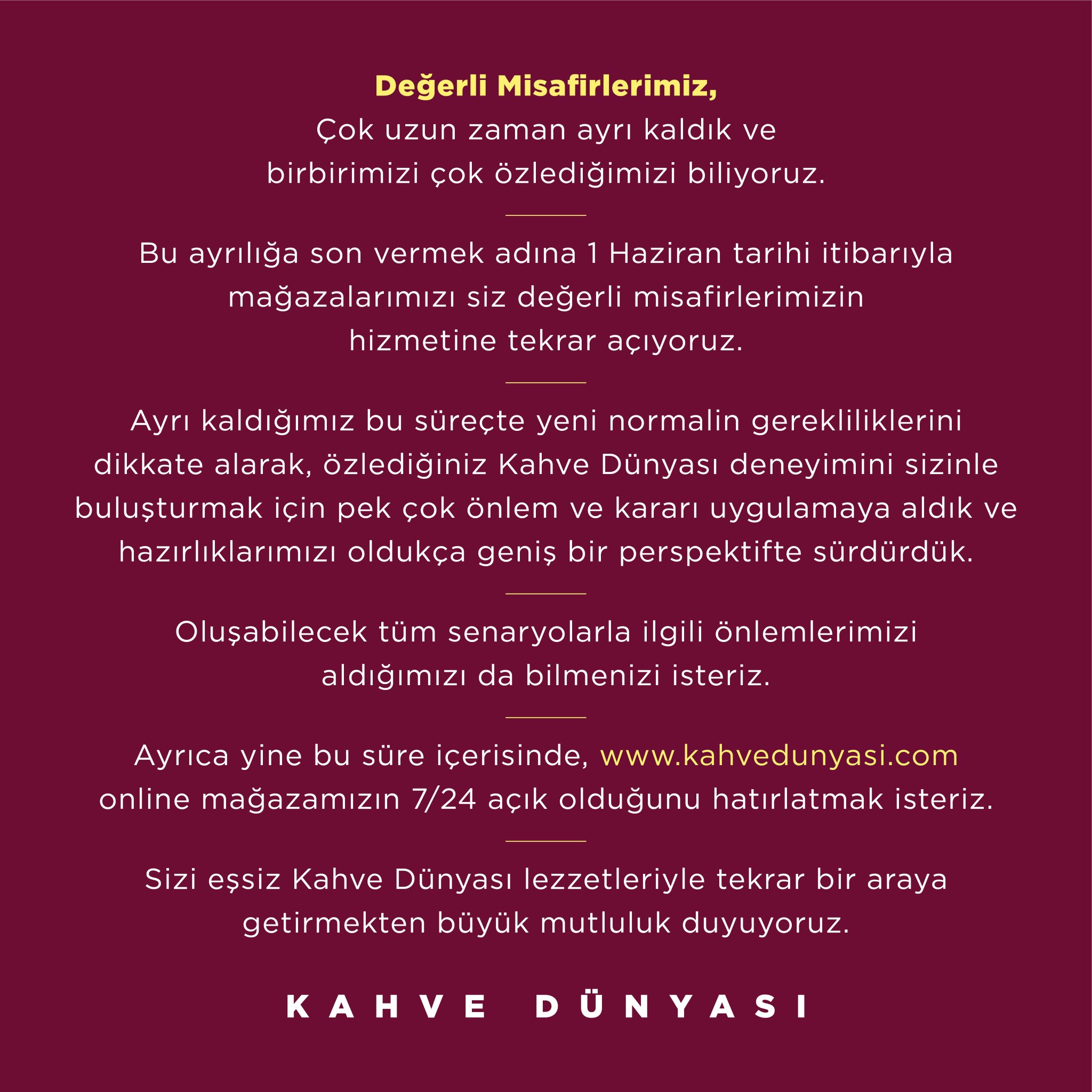 Değerli Misafirlerimiz,

Çok uzun zaman ayrı kaldık ve birbirimizi çok özlediğimizi biliyoruz.

Bu ayrılığa son vermek adına 1 Haziran tarihi itibarıyla mağazalarımızı siz değerli misafirlerimizin hizmetine tekrar açıyoruz.

Ayrı kaldığımız bu süreçte yeni normalin gerekliliklerini dikkate alarak, özlediğiniz Kahve Dünyası deneyimini sizinle buluşturmak için pek çok önlem ve kararı uygulamaya aldık ve hazırlıklarımızı oldukça geniş bir perspektifte sürdürdük.

Oluşabilecek tüm senaryolarla ilgili önlemlerimizi aldığımızı da bilmenizi isteriz.

Ayrıca yine bu süre içerisinde, www.kahvedunyasi.com online mağazamızın 7/24 açık olduğunu hatırlatmak isteriz.

Sizi eşsiz Kahve Dünyası lezzetleriyle tekrar bir araya getirmekten büyük mutluluk duyuyoruz.

KAHVE DÜNYASI